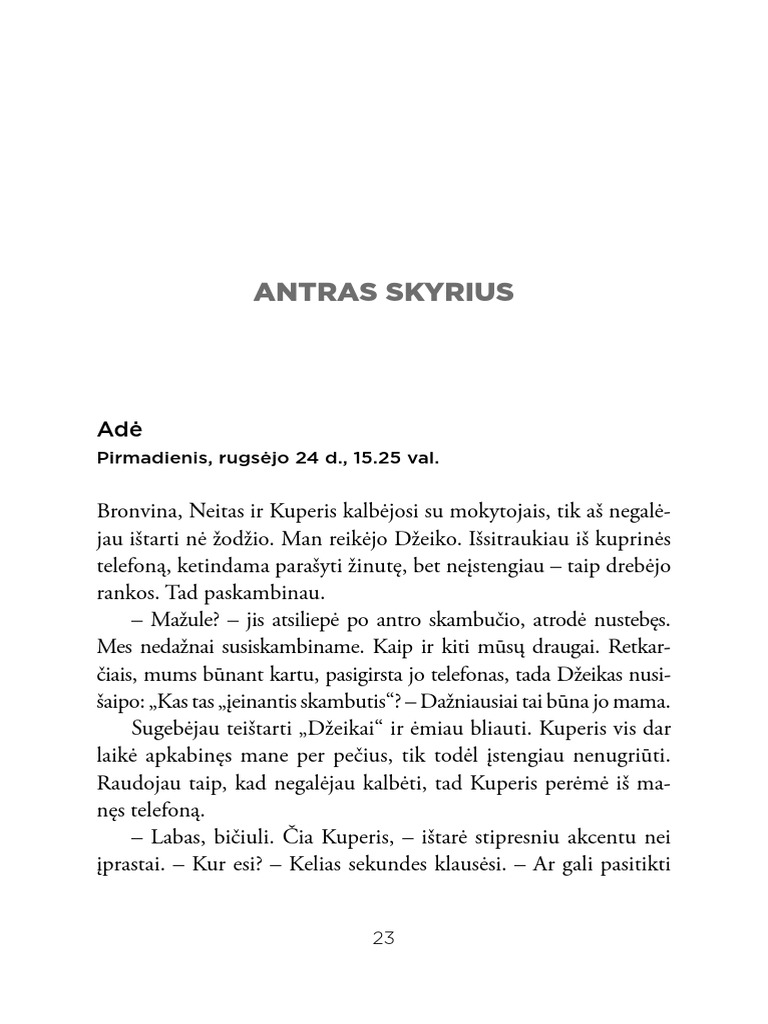 ANTRAS SKYRIUS

Adė
Pirmadienis, rugsėjo 24 d., 15.25 val.

Bronvina, Neitas ir Kuperis kalbėjosi su mokytojais, tik aš negalėjau ištarti nė žodžio. Man reikėjo Džeiko. Išsitraukiau iš kuprinės telefoną, ketindama parašyti žinutę, bet neįstengiau – taip drebėjo rankos. Tad paskambinau.

– Mažule? – jis atsiliepė po antro skambučio, atrodė nustebęs. Mes nedažnai susiskambiname. Kaip ir kiti mūsų draugai. Retkarčiais, mums būnant kartu, pasigirsta jo telefonas, tada Džeikas nusišaipo: „Kas tas „įeinantis skambutis“? – Dažniausiai tai būna jo mama.

Sugebėjau teištarti „Džeikai“ ir ėmiau bliauti. Kuperis vis dar laikė apkabinęs mane per pečius, tik todėl įstengiau nenugriūti. Raudojau taip, kad negalėjau kalbėti, tad Kuperis perėmė iš manęs telefoną.

– Labas, bičiuli. Čia Kuperis, – ištarė stipresniu akcentu nei įprastai. – Kur esi? – Kelias sekundes klausėsi. – Ar gali pasitikti

23